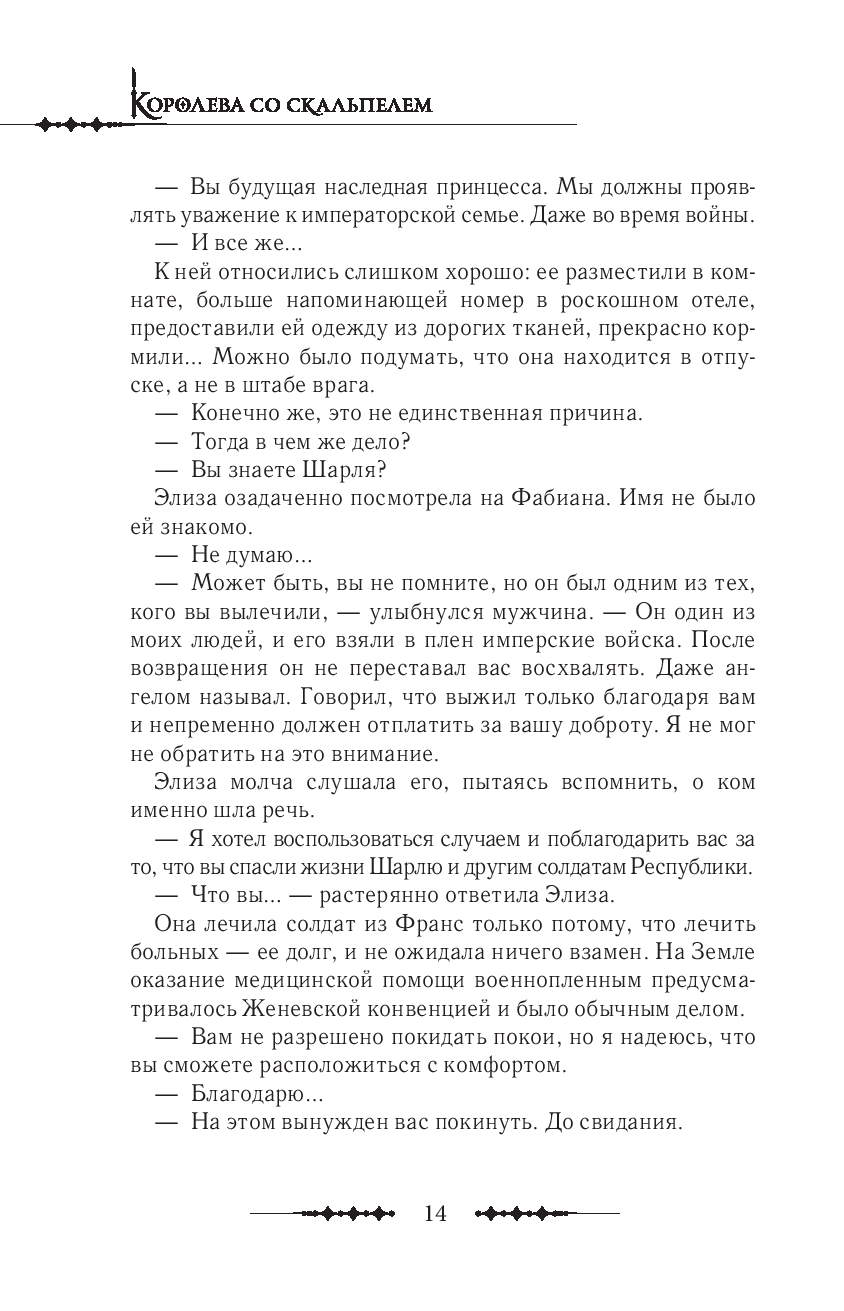 Королева со скальпелем

— Вы будущая наследная принцесса. Мы должны проявлять уважение к императорской семье. Даже во время войны.

— И все же...

К ней относились слишком хорошо: ее разместили в комнате, больше напоминающей номер в роскошном отеле, предоставили ей одежду из дорогих тканей, прекрасно кормили... Можно было подумать, что она находится в отпуске, а не в штабе врага.

— Конечно же, это не единственная причина.

— Тогда в чем же дело?

— Вы знаете Шарля?

Элиза озадаченно посмотрела на Фабиана. Имя не было ей знакомо.

— Не думаю...

— Может быть, вы не помните, но он был одним из тех, кого вы вылечили, — улыбнулся мужчина. — Он один из моих людей, и его взяли в плен имперские войска. После возвращения он не переставал вас восхвалять. Даже ангелом называл. Говорил, что выжил только благодаря вам и непременно должен отплатить за вашу доброту. Я не мог не обратить на это внимание.

Элиза молча слушала его, пытаясь вспомнить, о ком именно шла речь.

— Я хотел воспользоваться случаем и поблагодарить вас за то, что вы спасли жизни Шарлю и другим солдатам Республики.

— Что вы... — растерянно ответила Элиза.

Она лечила солдат из Франс только потому, что лечить больных — ее долг, и не ожидала ничего взамен. На Земле оказание медицинской помощи военнопленным предусматривалось Женевской конвенцией и было обычным делом.

— Вам не разрешено покидать покои, но я надеюсь, что вы сможете расположиться с комфортом.

— Благодарю...

— На этом вынужден вас покинуть. До свидания.

14